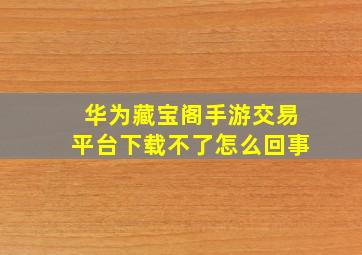 华为藏宝阁手游交易平台下载不了怎么回事